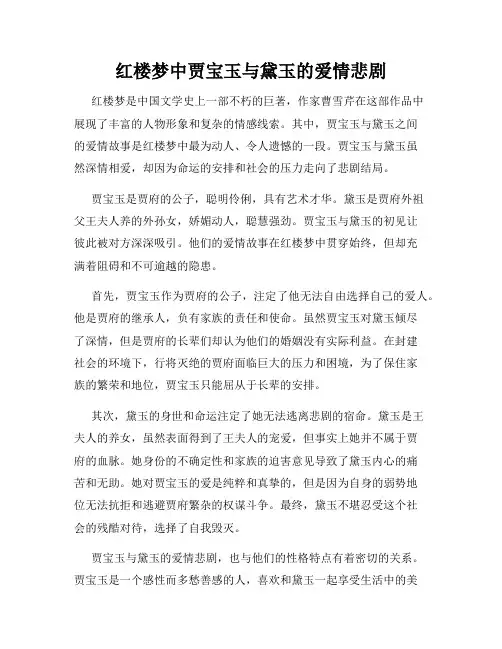 红楼梦中贾宝玉与黛玉的爱情悲剧

红楼梦是中国文学史上一部不朽的巨著，作家曹雪芹在这部作品中展现了丰富的人物形象和复杂的情感线索。其中，贾宝玉与黛玉之间的爱情故事是红楼梦中最为动人、令人遗憾的一段。贾宝玉与黛玉虽然深情相爱，却因为命运的安排和社会的压力走向了悲剧结局。

贾宝玉是贾府的公子，聪明伶俐，具有艺术才华。黛玉是贾府外祖父王夫人养的外孙女，娇媚动人，聪慧强劲。贾宝玉与黛玉的初见让彼此被对方深深吸引。他们的爱情故事在红楼梦中贯穿始终，但却充满着阻碍和不可逾越的隐患。

首先，贾宝玉作为贾府的公子，注定了他无法自由选择自己的爱人。他是贾府的继承人，负有家族的责任和使命。虽然贾宝玉对黛玉倾尽了深情，但是贾府的长辈们却认为他们的婚姻没有实际利益。在封建社会的环境下，行将灭绝的贾府面临巨大的压力和困境，为了保住家族的繁荣和地位，贾宝玉只能屈从于长辈的安排。

其次，黛玉的身世和命运注定了她无法逃离悲剧的宿命。黛玉是王夫人的养女，虽然表面得到了王夫人的宠爱，但事实上她并不属于贾府的血脉。她身份的不确定性和家族的迫害意见导致了黛玉内心的痛苦和无助。她对贾宝玉的爱是纯粹和真挚的，但是因为自身的弱势地位无法抗拒和逃避贾府繁杂的权谋斗争。最终，黛玉不堪忍受这个社会的残酷对待，选择了自我毁灭。

贾宝玉与黛玉的爱情悲剧，也与他们的性格特点有着密切的关系。贾宝玉是一个感性而多愁善感的人，喜欢和黛玉一起享受生活中的美